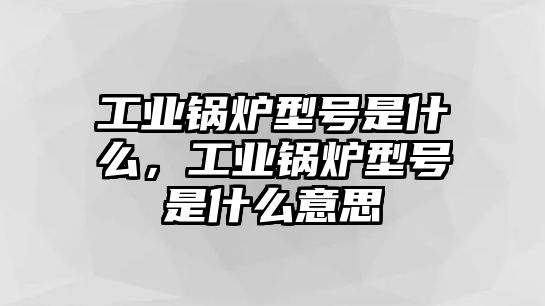 工业锅炉型号是什么，工业锅炉型号是什么意思